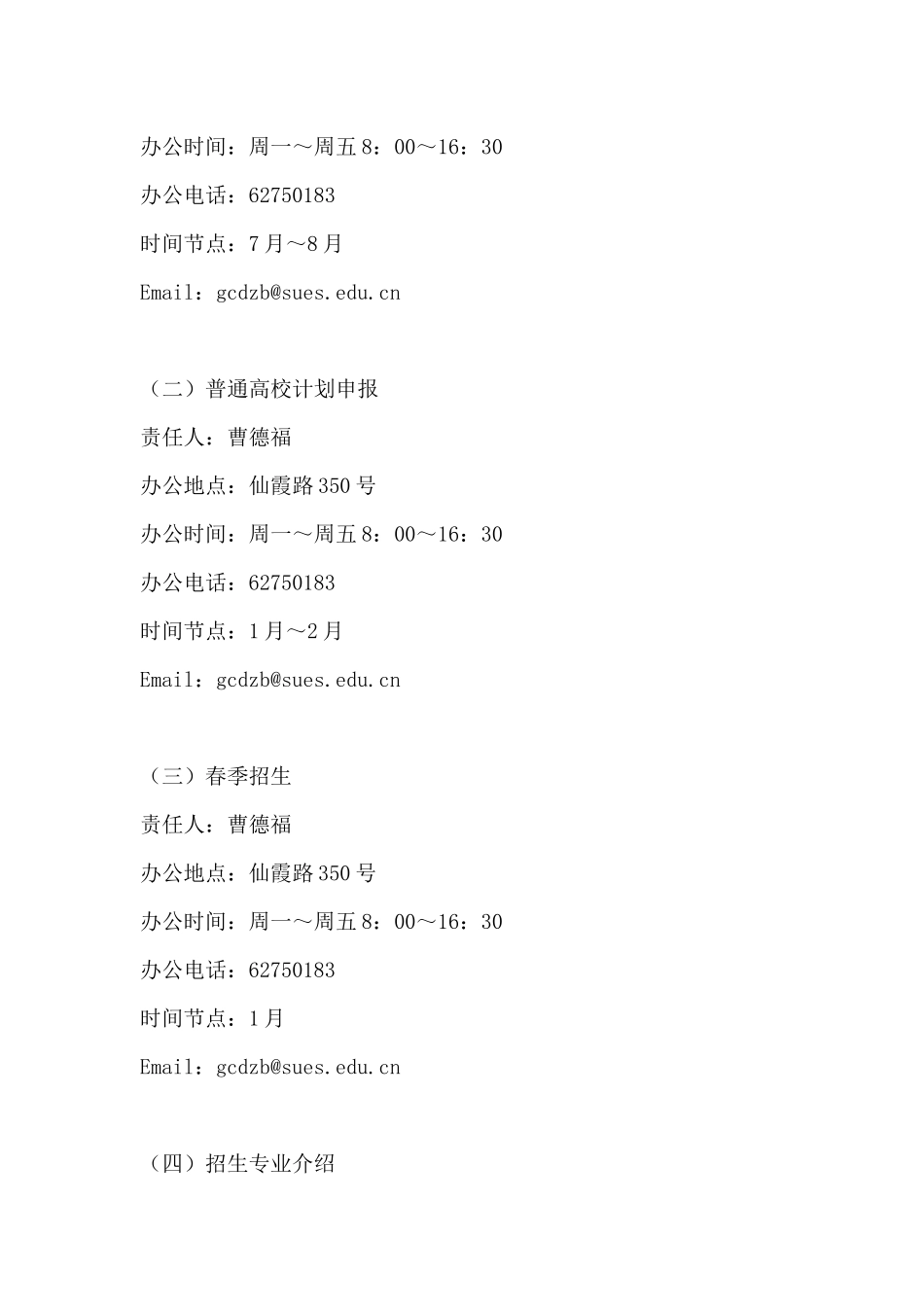 办公时间：周一～周五 8：00～16：30

办公电话：62750183

时间节点：7 月～8 月

Email：gcdzb@sues.edu.cn

（二）普通高校计划申报

责任人：曹德福

办公地点：仙霞路 350 号

办公时间：周一～周五 8：00～16：30

办公电话：62750183

时间节点：1 月～2 月

Email：gcdzb@sues.edu.cn

（三）春季招生

责任人：曹德福

办公地点：仙霞路 350 号

办公时间：周一～周五 8：00～16：30

办公电话：62750183

时间节点：1 月

Email：gcdzb@sues.edu.cn

（四）招生专业介绍